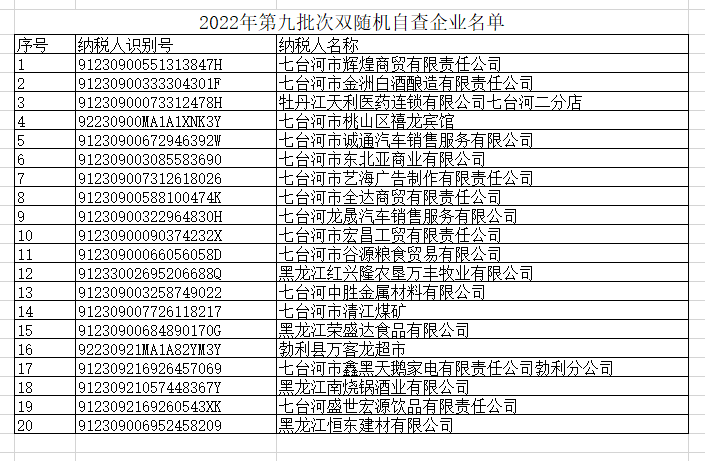 2022年第九批次双随机自查企业名单

| 序号 | 纳税人识别号 | 纳税人名称 |
|---|---|---|
| 1 | 91230900551313847H | 七台河市辉煌商贸有限责任公司 |
| 2 | 91230900333304301F | 七台河市金洲白酒酿造有限责任公司 |
| 3 | 91230900073312478H | 牡丹江天利医药连锁有限公司七台河二分店 |
| 4 | 92230900MA1A1XNK3Y | 七台河市桃山区禧龙宾馆 |
| 5 | 91230900672946392W | 七台河市诚通汽车销售服务有限公司 |
| 6 | 912309003085583690 | 七台河市东北亚商业有限公司 |
| 7 | 912309007312618026 | 七台河市艺海广告制作有限责任公司 |
| 8 | 91230900588100474K | 七台河市全达商贸有限责任公司 |
| 9 | 91230900322964830H | 七台河龙晟汽车销售服务有限公司 |
| 10 | 91230900090374232X | 七台河市宏昌工贸有限责任公司 |
| 11 | 91230900066056058D | 七台河市谷源粮食贸易有限公司 |
| 12 | 91233002695206688Q | 黑龙江红兴隆农垦万丰牧业有限公司 |
| 13 | 912309003258749022 | 七台河中胜金属材料有限公司 |
| 14 | 912309007726118217 | 七台河市清江煤矿 |
| 15 | 91230900684890170G | 黑龙江荣盛达食品有限公司 |
| 16 | 92230921MA1A82YM3Y | 勃利县万客龙超市 |
| 17 | 912309216926457069 | 七台河市鑫黑天鹅家电有限责任公司勃利分公司 |
| 18 | 91230921057448367Y | 黑龙江南烧锅酒业有限公司 |
| 19 | 9123092169260543XK | 七台河盛世宏源饮品有限责任公司 |
| 20 | 912309006952458209 | 黑龙江恒东建材有限公司 |